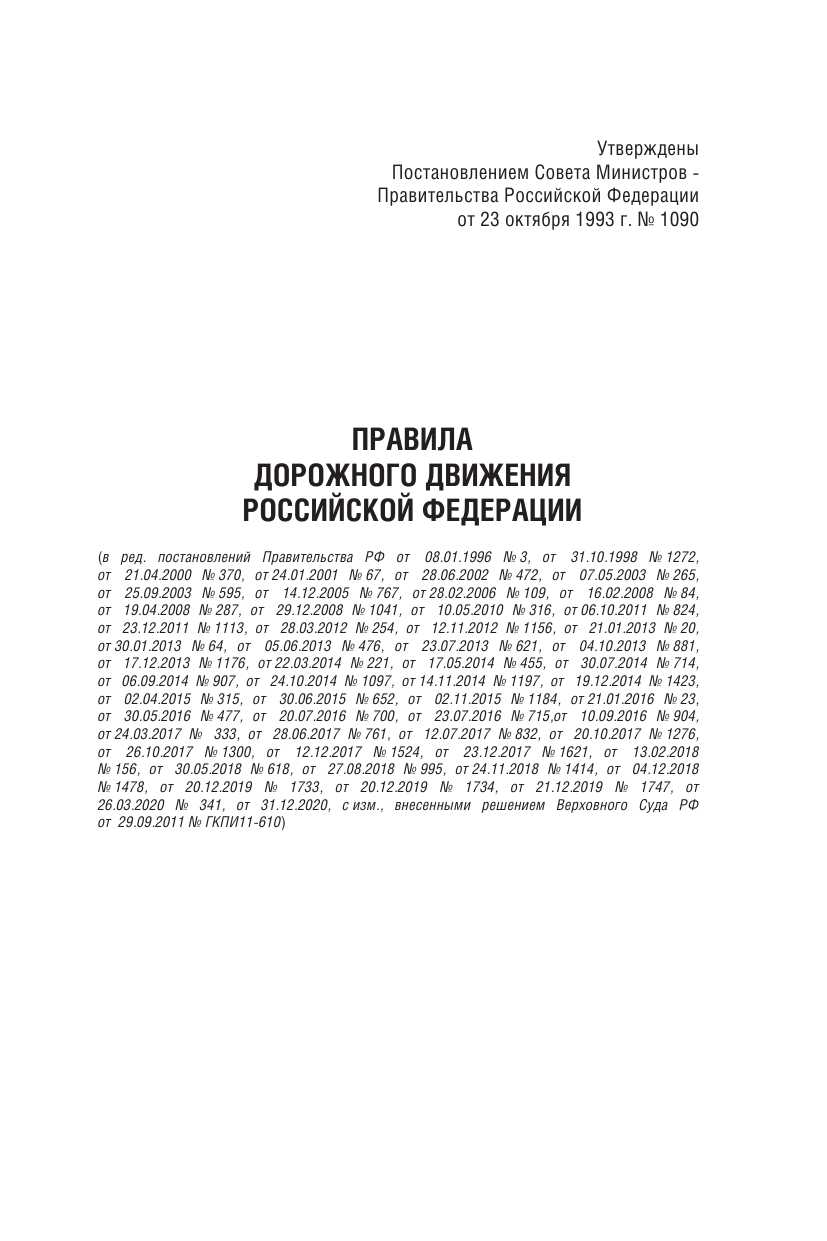 Утверждены
Постановлением Совета Министров -
Правительства Российской Федерации
от 23 октября 1993 г. № 1090

ПРАВИЛА
ДОРОЖНОГО ДВИЖЕНИЯ
РОССИЙСКОЙ ФЕДЕРАЦИИ

(в ред. постановлений Правительства РФ от 08.01.1996 № 3, от 31.10.1998 № 1272, от 21.04.2000 № 370, от 24.01.2001 № 67, от 28.06.2002 № 472, от 07.05.2003 № 265, от 25.09.2003 № 595, от 14.12.2005 № 767, от 28.02.2006 № 109, от 16.02.2008 № 84, от 19.04.2008 № 287, от 29.12.2008 № 1041, от 10.05.2010 № 316, от 06.10.2011 № 824, от 23.12.2011 № 1113, от 28.03.2012 № 254, от 12.11.2012 № 1156, от 21.01.2013 № 20, от 30.01.2013 № 64, от 05.06.2013 № 476, от 23.07.2013 № 621, от 04.10.2013 № 881, от 17.12.2013 № 1176, от 22.03.2014 № 221, от 17.05.2014 № 455, от 30.07.2014 № 714, от 06.09.2014 № 907, от 24.10.2014 № 1097, от 14.11.2014 № 1197, от 19.12.2014 № 1423, от 02.04.2015 № 315, от 30.06.2015 № 652, от 02.11.2015 № 1184, от 21.01.2016 № 23, от 30.05.2016 № 477, от 20.07.2016 № 700, от 23.07.2016 № 715,от 10.09.2016 № 904, от 24.03.2017 № 333, от 28.06.2017 № 761, от 12.07.2017 № 832, от 20.10.2017 № 1276, от 26.10.2017 № 1300, от 12.12.2017 № 1524, от 23.12.2017 № 1621, от 13.02.2018 № 156, от 30.05.2018 № 618, от 27.08.2018 № 995, от 24.11.2018 № 1414, от 04.12.2018 № 1478, от 20.12.2019 № 1733, от 20.12.2019 № 1734, от 21.12.2019 № 1747, от 26.03.2020 № 341, от 31.12.2020, с изм., внесенными решением Верховного Суда РФ от 29.09.2011 № ГКПИ11-610)